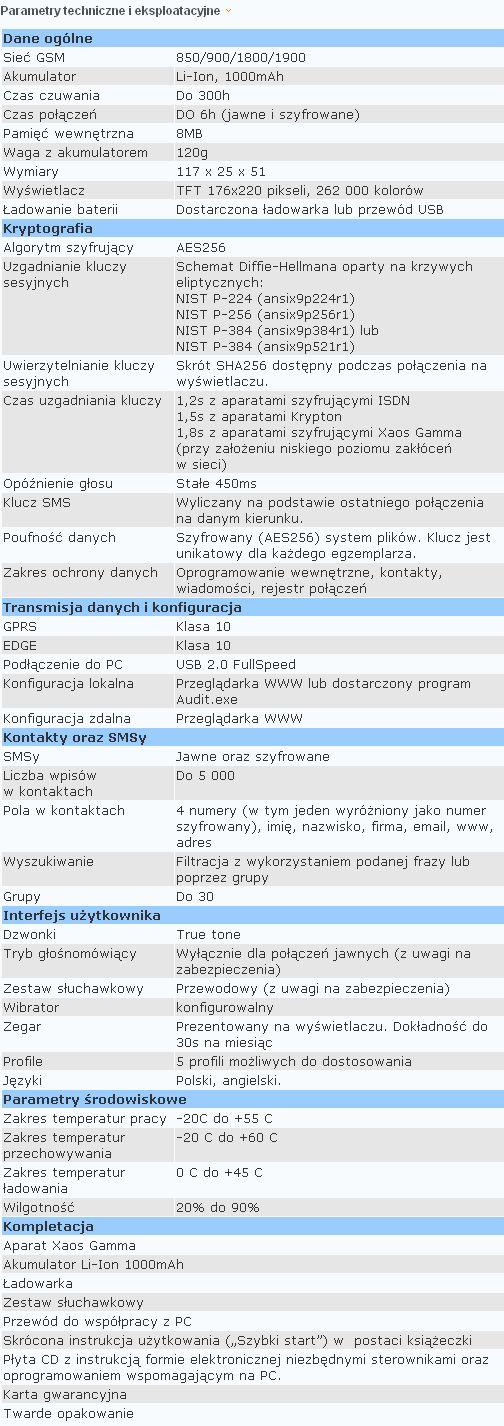 Parametry techniczne i eksploatacyjne

| Dane ogólne | |
|---|---|
| Sieć GSM | 850/900/1800/1900 |
| Akumulator | Li-Ion, 1000mAh |
| Czas czuwania | Do 300h |
| Czas połączeń | DO 6h (jawne i szyfrowane) |
| Pamięć wewnętrzna | 8MB |
| Waga z akumulatorem | 120g |
| Wymiary | 117 x 25 x 51 |
| Wyświetlacz | TFT 176x220 pikseli, 262 000 kolorów |
| Ładowanie baterii | Dostarczona ładowarka lub przewód USB |
| **Kryptografia** | |
| Algorytm szyfrujący | AES256 |
| Uzgadnianie kluczy sesyjnych | Schemat Diffie-Hellmana oparty na krzywych eliptycznych: NIST P-224 (ansix9p224r1) NIST P-256 (ansix9p256r1) NIST P-384 (ansix9p384r1) lub NIST P-384 (ansix9p521r1) |
| Uwierzytelnianie kluczy sesyjnych | Skrót SHA256 dostępny podczas połączenia na wyświetlaczu. |
| Czas uzgadniania kluczy | 1,2s z aparatami szyfrującymi ISDN 1,5s z aparatami Krypton 1,8s z aparatami szyfrującymi Xaos Gamma (przy założeniu niskiego poziomu zakłóceń w sieci) |
| Opóźnienie głosu | Stałe 450ms |
| Klucz SMS | Wyliczany na podstawie ostatniego połączenia na danym kierunku. |
| Poufność danych | Szyfrowany (AES256) system plików. Klucz jest unikatowy dla każdego egzemplarza. |
| Zakres ochrony danych | Oprogramowanie wewnętrzne, kontakty, wiadomości, rejestr połączeń |
| **Transmisja danych i konfiguracja** | |
| GPRS | Klasa 10 |
| EDGE | Klasa 10 |
| Podłączenie do PC | USB 2.0 FullSpeed |
| Konfiguracja lokalna | Przeglądarka WWW lub dostarczony program Audit.exe |
| Konfiguracja zdalna | Przeglądarka WWW |
| **Kontakty oraz SMSy** | |
| SMSy | Jawne oraz szyfrowane |
| Liczba wpisów w kontaktach | Do 5 000 |
| Pola w kontaktach | 4 numery (w tym jeden wyróżniony jako numer szyfrowany), imię, nazwisko, firma, email, www, adres |
| Wyszukiwanie | Filtracja z wykorzystaniem podanej frazy lub poprzez grupy |
| Grupy | Do 30 |
| **Interfejs użytkownika** | |
| Dzwonki | True tone |
| Tryb głośnomówiący | Wyłącznie dla połączeń jawnych (z uwagi na zabezpieczenia) |
| Zestaw słuchawkowy | Przewodowy (z uwagi na zabezpieczenia) |
| Wibrator | konfigurowalny |
| Zegar | Prezentowany na wyświetlaczu. Dokładność do 30s na miesiąc |
| Profile | 5 profili możliwych do dostosowania |
| Języki | Polski, angielski. |
| **Parametry środowiskowe** | |
| Zakres temperatur pracy | -20C do +55 C |
| Zakres temperatur przechowywania | -20 C do +60 C |
| Zakres temperatur ładowania | 0 C do +45 C |
| Wilgotność | 20% do 90% |
| **Kompletacja** | |
| Aparat Xaos Gamma | |
| Akumulator Li-Ion 1000mAh | |
| Ładowarka | |
| Zestaw słuchawkowy | |
| Przewód do współpracy z PC | |
| Skrócona instrukcja użytkowania („Szybki start") w postaci książeczki | |
| Płyta CD z instrukcją formie elektronicznej niezbędnymi sterownikami oraz oprogramowaniem wspomagającym na PC. | |
| Karta gwarancyjna | |
| Twarde opakowanie | |